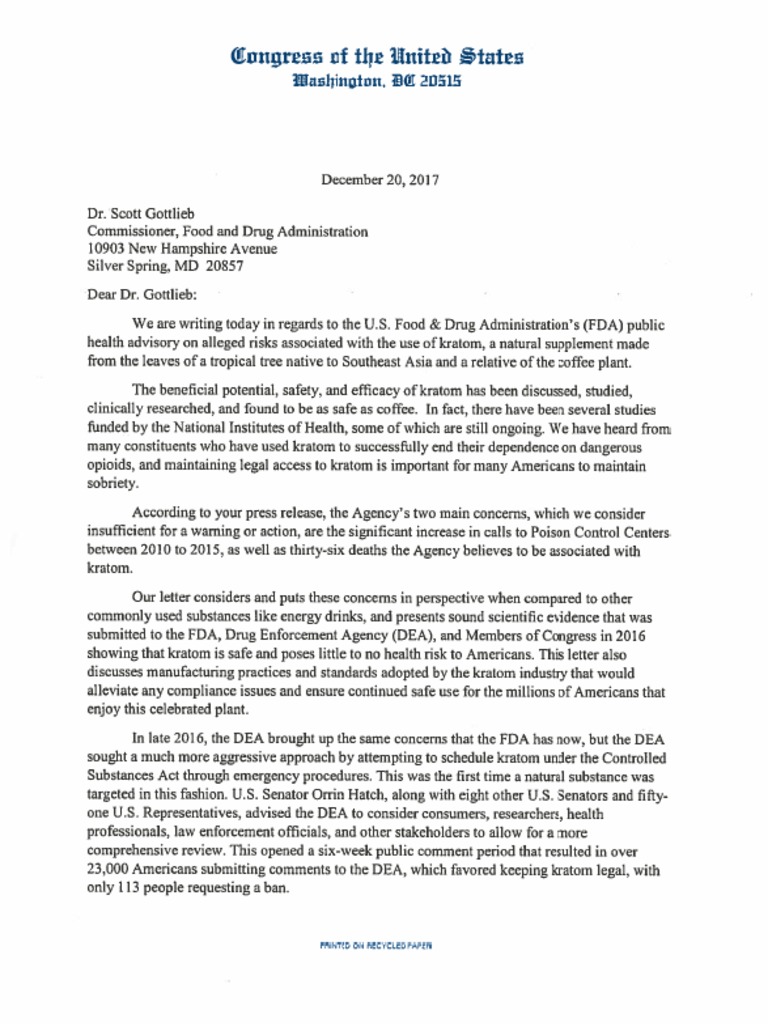 Congress of the United States
Washington, DC 20515

December 20, 2017

Dr. Scott Gottlieb
Commissioner, Food and Drug Administration
10903 New Hampshire Avenue
Silver Spring, MD 20857

Dear Dr. Gottlieb:

We are writing today in regards to the U.S. Food & Drug Administration's (FDA) public health advisory on alleged risks associated with the use of kratom, a natural supplement made from the leaves of a tropical tree native to Southeast Asia and a relative of the coffee plant.

The beneficial potential, safety, and efficacy of kratom has been discussed, studied, clinically researched, and found to be as safe as coffee. In fact, there have been several studies funded by the National Institutes of Health, some of which are still ongoing. We have heard from many constituents who have used kratom to successfully end their dependence on dangerous opioids, and maintaining legal access to kratom is important for many Americans to maintain sobriety.

According to your press release, the Agency's two main concerns, which we consider insufficient for a warning or action, are the significant increase in calls to Poison Control Centers between 2010 to 2015, as well as thirty-six deaths the Agency believes to be associated with kratom.

Our letter considers and puts these concerns in perspective when compared to other commonly used substances like energy drinks, and presents sound scientific evidence that was submitted to the FDA, Drug Enforcement Agency (DEA), and Members of Congress in 2016 showing that kratom is safe and poses little to no health risk to Americans. This letter also discusses manufacturing practices and standards adopted by the kratom industry that would alleviate any compliance issues and ensure continued safe use for the millions of Americans that enjoy this celebrated plant.

In late 2016, the DEA brought up the same concerns that the FDA has now, but the DEA sought a much more aggressive approach by attempting to schedule kratom under the Controlled Substances Act through emergency procedures. This was the first time a natural substance was targeted in this fashion. U.S. Senator Orrin Hatch, along with eight other U.S. Senators and fifty-one U.S. Representatives, advised the DEA to consider consumers, researchers, health professionals, law enforcement officials, and other stakeholders to allow for a more comprehensive review. This opened a six-week public comment period that resulted in over 23,000 Americans submitting comments to the DEA, which favored keeping kratom legal, with only 113 people requesting a ban.

PRINTED ON RECYCLED PAPER